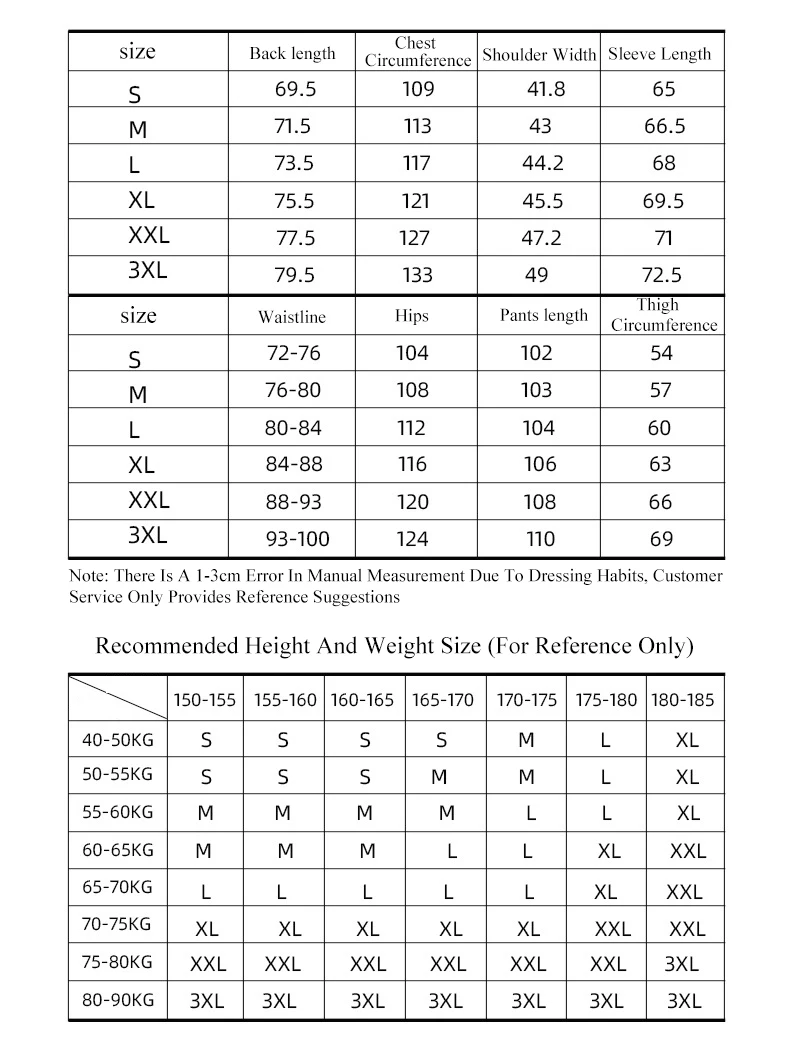 | size | Back length | Chest Circumference | Shoulder Width | Sleeve Length |
|---|---|---|---|---|
| S | 69.5 | 109 | 41.8 | 65 |
| M | 71.5 | 113 | 43 | 66.5 |
| L | 73.5 | 117 | 44.2 | 68 |
| XL | 75.5 | 121 | 45.5 | 69.5 |
| XXL | 77.5 | 127 | 47.2 | 71 |
| 3XL | 79.5 | 133 | 49 | 72.5 |

| size | Waistline | Hips | Pants length | Thigh Circumference |
|---|---|---|---|---|
| S | 72-76 | 104 | 102 | 54 |
| M | 76-80 | 108 | 103 | 57 |
| L | 80-84 | 112 | 104 | 60 |
| XL | 84-88 | 116 | 106 | 63 |
| XXL | 88-93 | 120 | 108 | 66 |
| 3XL | 93-100 | 124 | 110 | 69 |

Note: There Is A 1-3cm Error In Manual Measurement Due To Dressing Habits, Customer Service Only Provides Reference Suggestions

Recommended Height And Weight Size (For Reference Only)

| | 150-155 | 155-160 | 160-165 | 165-170 | 170-175 | 175-180 | 180-185 |
|---|---|---|---|---|---|---|---|
| 40-50KG | S | S | S | S | M | L | XL |
| 50-55KG | S | S | S | M | M | L | XL |
| 55-60KG | M | M | M | M | L | L | XL |
| 60-65KG | M | M | M | L | L | XL | XXL |
| 65-70KG | L | L | L | L | L | XL | XXL |
| 70-75KG | XL | XL | XL | XL | XL | XXL | XXL |
| 75-80KG | XXL | XXL | XXL | XXL | XXL | XXL | 3XL |
| 80-90KG | 3XL | 3XL | 3XL | 3XL | 3XL | 3XL | 3XL |